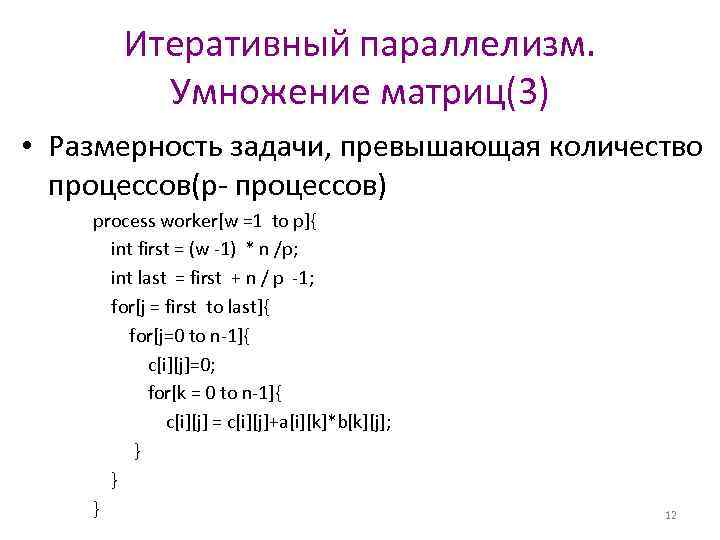 Итеративный параллелизм. Умножение матриц(3)

• Размерность задачи, превышающая количество процессов(p- процессов)

process worker[w =1 to p]{
int first = (w -1) * n /p;
int last = first + n / p -1;
for[j = first to last]{
for[j=0 to n-1]{
c[i][j]=0;
for[k = 0 to n-1]{
c[i][j] = c[i][j]+a[i][k]*b[k][j];
}
}
}

12